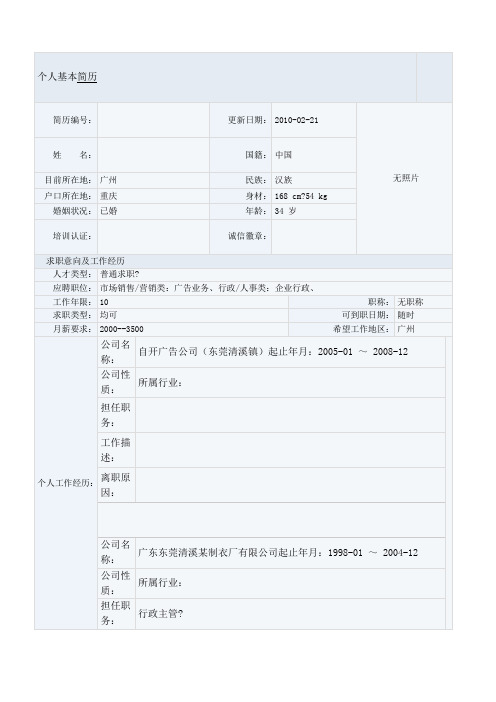 个人基本简历

| 简历编号: | | 更新日期: | 2010-02-21 | 无照片 |
|---|---|---|---|---|
| 姓　名: | | 国籍: | 中国 | |
| 目前所在地: | 广州 | 民族: | 汉族 | |
| 户口所在地: | 重庆 | 身材: | 168 cm?54 kg | |
| 婚姻状况: | 已婚 | 年龄: | 34 岁 | |
| 培训认证: | | 诚信徽章: | | |

求职意向及工作经历

| 人才类型: | 普通求职? | | |
|---|---|---|---|
| 应聘职位: | 市场销售/营销类:广告业务、行政/人事类:企业行政、 | | |
| 工作年限: | 10 | 职称: | 无职称 |
| 求职类型: | 均可 | 可到职日期: | 随时 |
| 月薪要求: | 2000--3500 | 希望工作地区: | 广州 |

| 个人工作经历: | 公司名称: | 自开广告公司(东莞清溪镇)起止年月:2005-01 ~ 2008-12 |
|---|---|---|
| | 公司性质: | 所属行业: |
| | 担任职务: | |
| | 工作描述: | |
| | 离职原因: | |
| | | |
| | 公司名称: | 广东东莞清溪某制衣厂有限公司起止年月:1998-01 ~ 2004-12 |
| | 公司性质: | 所属行业: |
| | 担任职务: | 行政主管? |